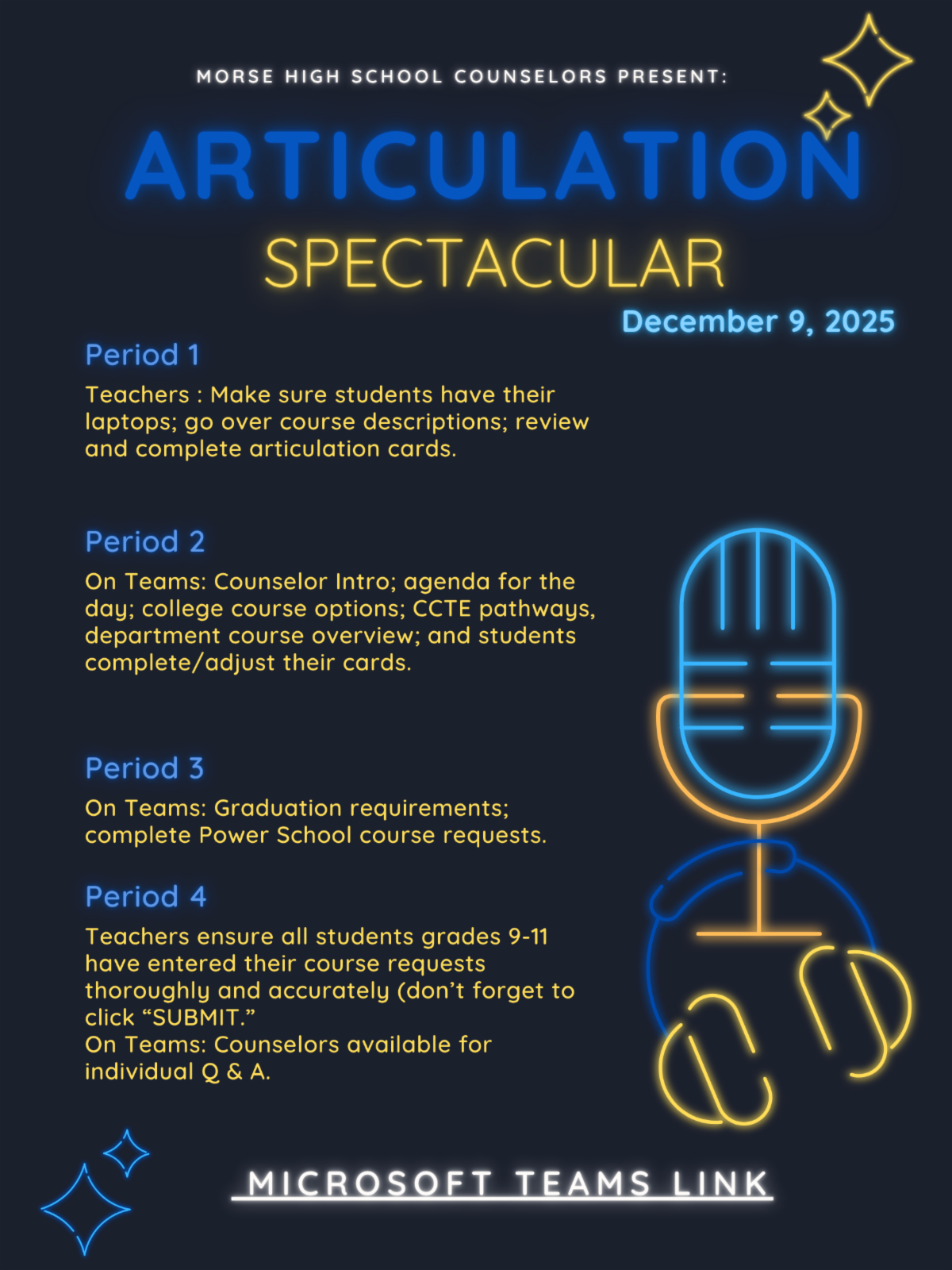 MORSE HIGH SCHOOL COUNSELORS PRESENT:

ARTICULATION

SPECTACULAR

December 9, 2025

Period 1

Teachers : Make sure students have their laptops; go over course descriptions; review and complete articulation cards.

Period 2

On Teams: Counselor Intro; agenda for the day; college course options; CCTE pathways, department course overview; and students complete/adjust their cards.

Period 3

On Teams: Graduation requirements; complete Power School course requests.

Period 4

Teachers ensure all students grades 9-11 have entered their course requests thoroughly and accurately (don't forget to click "SUBMIT."
On Teams: Counselors available for individual Q & A.

MICROSOFT TEAMS LINK